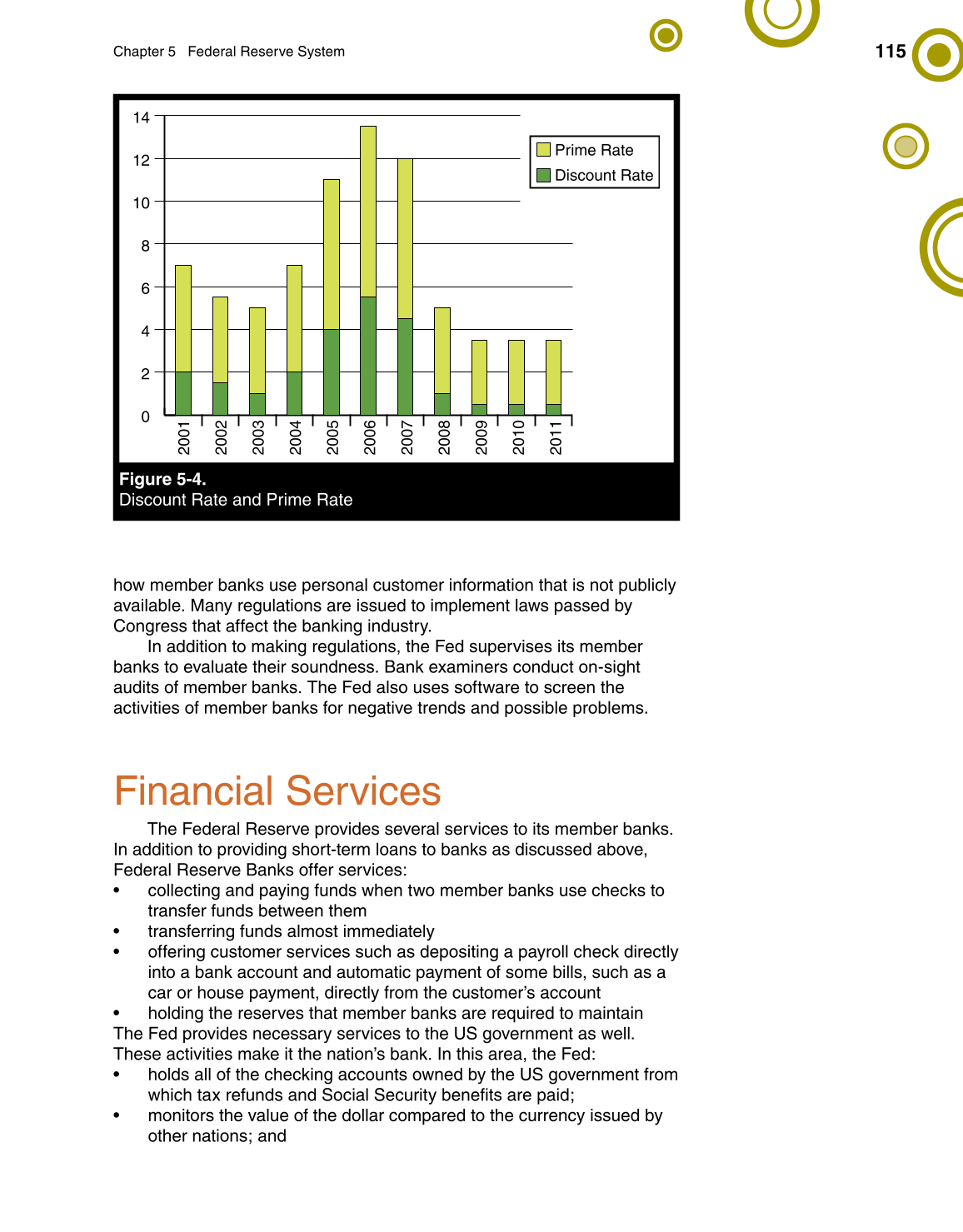 Chapter 5 Federal Reserve System

115

14
12
10
8
6
4
2
0

Prime Rate
Discount Rate

2001 2002 2003 2004 2005 2006 2007 2008 2009 2010 2011

Figure 5-4.
Discount Rate and Prime Rate

how member banks use personal customer information that is not publicly available. Many regulations are issued to implement laws passed by Congress that affect the banking industry.

In addition to making regulations, the Fed supervises its member banks to evaluate their soundness. Bank examiners conduct on-sight audits of member banks. The Fed also uses software to screen the activities of member banks for negative trends and possible problems.

Financial Services

The Federal Reserve provides several services to its member banks. In addition to providing short-term loans to banks as discussed above, Federal Reserve Banks offer services:
• collecting and paying funds when two member banks use checks to transfer funds between them
• transferring funds almost immediately
• offering customer services such as depositing a payroll check directly into a bank account and automatic payment of some bills, such as a car or house payment, directly from the customer's account
• holding the reserves that member banks are required to maintain
The Fed provides necessary services to the US government as well. These activities make it the nation's bank. In this area, the Fed:
• holds all of the checking accounts owned by the US government from which tax refunds and Social Security benefits are paid;
• monitors the value of the dollar compared to the currency issued by other nations; and